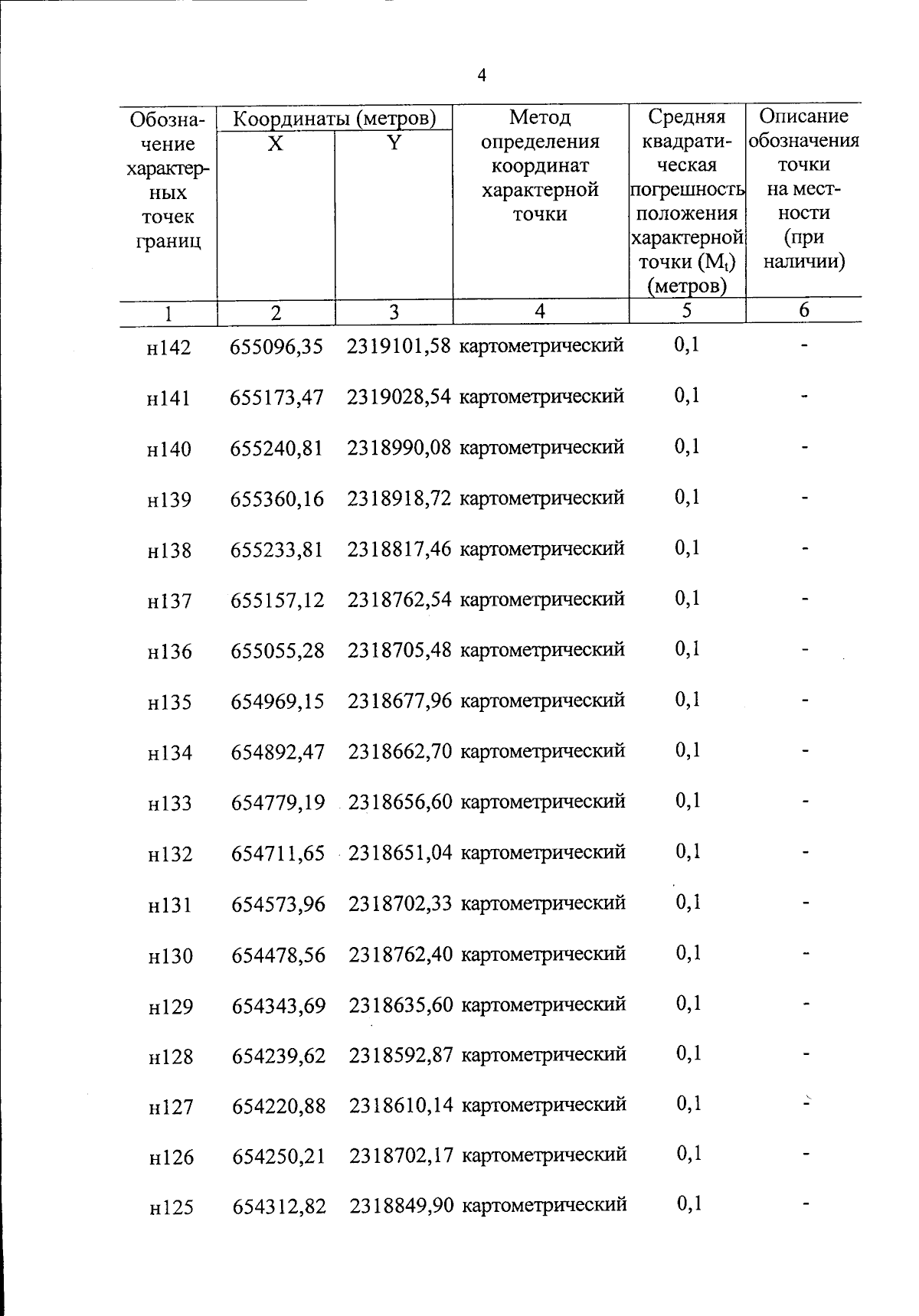 4

| Обозначение характерных точек границ | Координаты (метров) X | Координаты (метров) Y | Метод определения координат характерной точки | Средняя квадратическая погрешность положения характерной точки ($M_t$) (метров) | Описание обозначения точки на местности (при наличии) |
|---|---|---|---|---|---|
| 1 | 2 | 3 | 4 | 5 | 6 |
| н142 | 655096,35 | 2319101,58 | картометрический | 0,1 | - |
| н141 | 655173,47 | 2319028,54 | картометрический | 0,1 | - |
| н140 | 655240,81 | 2318990,08 | картометрический | 0,1 | - |
| н139 | 655360,16 | 2318918,72 | картометрический | 0,1 | - |
| н138 | 655233,81 | 2318817,46 | картометрический | 0,1 | - |
| н137 | 655157,12 | 2318762,54 | картометрический | 0,1 | - |
| н136 | 655055,28 | 2318705,48 | картометрический | 0,1 | - |
| н135 | 654969,15 | 2318677,96 | картометрический | 0,1 | - |
| н134 | 654892,47 | 2318662,70 | картометрический | 0,1 | - |
| н133 | 654779,19 | 2318656,60 | картометрический | 0,1 | - |
| н132 | 654711,65 | 2318651,04 | картометрический | 0,1 | - |
| н131 | 654573,96 | 2318702,33 | картометрический | 0,1 | - |
| н130 | 654478,56 | 2318762,40 | картометрический | 0,1 | - |
| н129 | 654343,69 | 2318635,60 | картометрический | 0,1 | - |
| н128 | 654239,62 | 2318592,87 | картометрический | 0,1 | - |
| н127 | 654220,88 | 2318610,14 | картометрический | 0,1 | - |
| н126 | 654250,21 | 2318702,17 | картометрический | 0,1 | - |
| н125 | 654312,82 | 2318849,90 | картометрический | 0,1 | - |